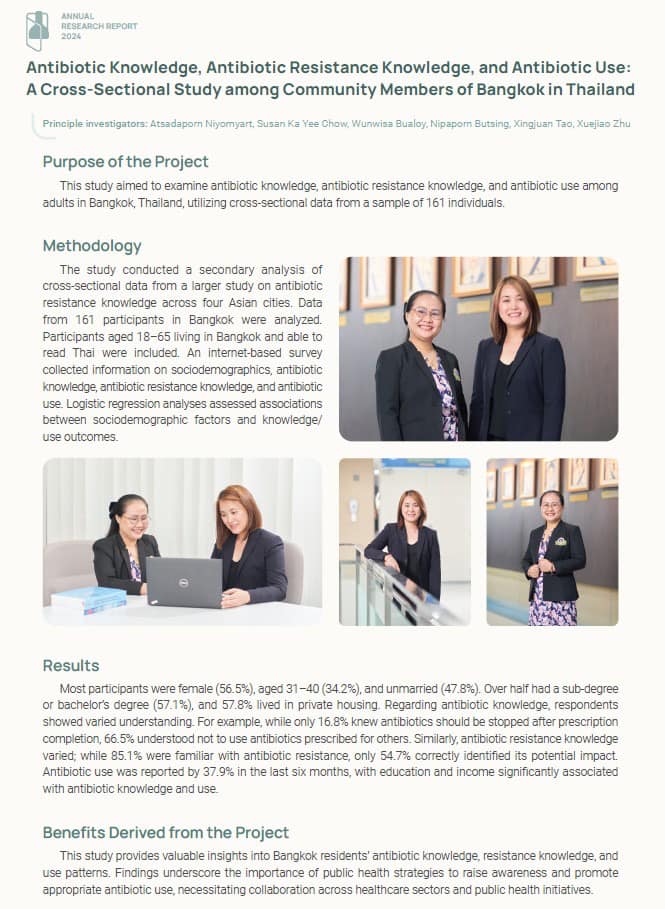 ANNUAL
RESEARCH REPORT
2024

Antibiotic Knowledge, Antibiotic Resistance Knowledge, and Antibiotic Use: A Cross-Sectional Study among Community Members of Bangkok in Thailand

Principle investigators: Atsadaporn Niyomyart, Susan Ka Yee Chow, Wunwisa Bualoy, Nipaporn Butsing, Xingjuan Tao, Xuejiao Zhu

Purpose of the Project

This study aimed to examine antibiotic knowledge, antibiotic resistance knowledge, and antibiotic use among adults in Bangkok, Thailand, utilizing cross-sectional data from a sample of 161 individuals.

Methodology

The study conducted a secondary analysis of cross-sectional data from a larger study on antibiotic resistance knowledge across four Asian cities. Data from 161 participants in Bangkok were analyzed. Participants aged 18–65 living in Bangkok and able to read Thai were included. An internet-based survey collected information on sociodemographics, antibiotic knowledge, antibiotic resistance knowledge, and antibiotic use. Logistic regression analyses assessed associations between sociodemographic factors and knowledge/use outcomes.

Results

Most participants were female (56.5%), aged 31–40 (34.2%), and unmarried (47.8%). Over half had a sub-degree or bachelor's degree (57.1%), and 57.8% lived in private housing. Regarding antibiotic knowledge, respondents showed varied understanding. For example, while only 16.8% knew antibiotics should be stopped after prescription completion, 66.5% understood not to use antibiotics prescribed for others. Similarly, antibiotic resistance knowledge varied; while 85.1% were familiar with antibiotic resistance, only 54.7% correctly identified its potential impact. Antibiotic use was reported by 37.9% in the last six months, with education and income significantly associated with antibiotic knowledge and use.

Benefits Derived from the Project

This study provides valuable insights into Bangkok residents' antibiotic knowledge, resistance knowledge, and use patterns. Findings underscore the importance of public health strategies to raise awareness and promote appropriate antibiotic use, necessitating collaboration across healthcare sectors and public health initiatives.